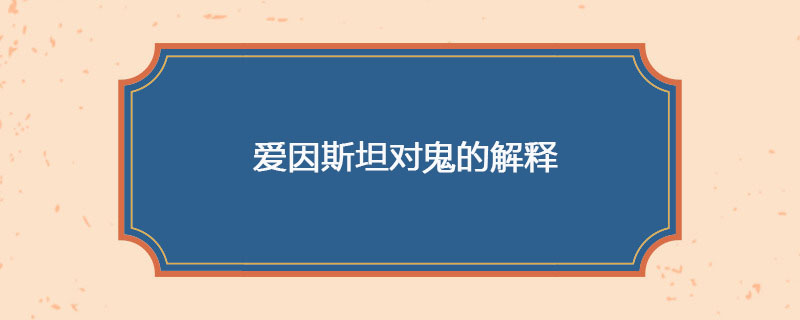 爱因斯坦对鬼的解释